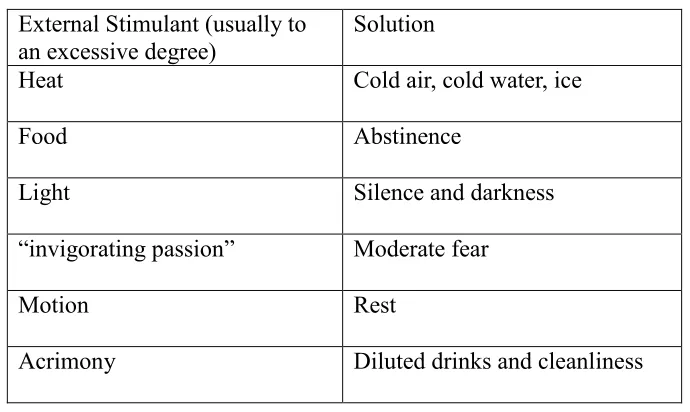 | External Stimulant (usually to an excessive degree) | Solution |
|---|---|
| Heat | Cold air, cold water, ice |
| Food | Abstinence |
| Light | Silence and darkness |
| "invigorating passion" | Moderate fear |
| Motion | Rest |
| Acrimony | Diluted drinks and cleanliness |